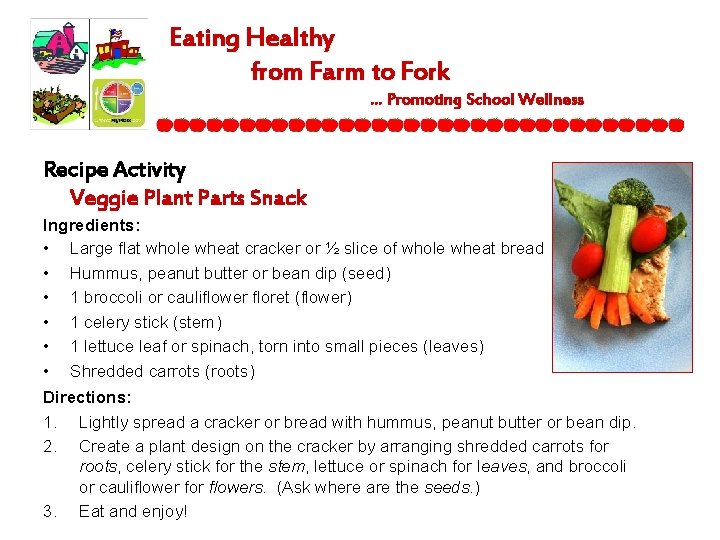 Eating Healthy
from Farm to Fork
... Promoting School Wellness

Recipe Activity
Veggie Plant Parts Snack

Ingredients:
• Large flat whole wheat cracker or ½ slice of whole wheat bread
• Hummus, peanut butter or bean dip (seed)
• 1 broccoli or cauliflower floret (flower)
• 1 celery stick (stem)
• 1 lettuce leaf or spinach, torn into small pieces (leaves)
• Shredded carrots (roots)

Directions:
1. Lightly spread a cracker or bread with hummus, peanut butter or bean dip.
2. Create a plant design on the cracker by arranging shredded carrots for roots, celery stick for the stem, lettuce or spinach for leaves, and broccoli or cauliflower for flowers. (Ask where are the seeds.)
3. Eat and enjoy!